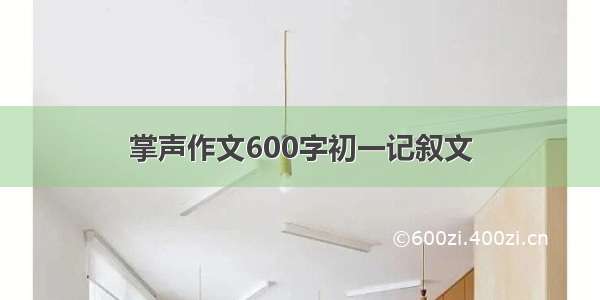 掌声作文600字初一记叙文

©600zi.400zi.cn